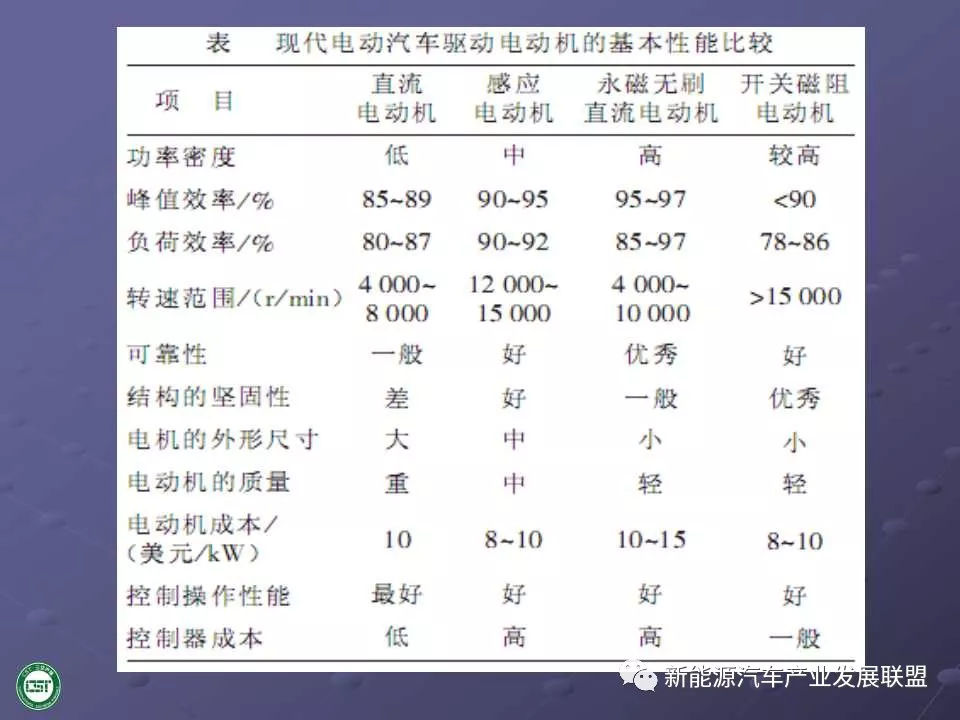 表　现代电动汽车驱动电动机的基本性能比较

| 项　目 | 直流电动机 | 感应电动机 | 永磁无刷直流电动机 | 开关磁阻电动机 |
|---|---|---|---|---|
| 功率密度 | 低 | 中 | 高 | 较高 |
| 峰值效率/% | 85~89 | 90~95 | 95~97 | <90 |
| 负荷效率/% | 80~87 | 90~92 | 85~97 | 78~86 |
| 转速范围/(r/min) | 4 000~8 000 | 12 000~15 000 | 4 000~10 000 | >15 000 |
| 可靠性 | 一般 | 好 | 优秀 | 好 |
| 结构的坚固性 | 差 | 好 | 一般 | 优秀 |
| 电机的外形尺寸 | 大 | 中 | 小 | 小 |
| 电动机的质量 | 重 | 中 | 轻 | 轻 |
| 电动机成本/(美元/kW) | 10 | 8~10 | 10~15 | 8~10 |
| 控制操作性能 | 最好 | 好 | 好 | 好 |
| 控制器成本 | 低 | 高 | 高 | 一般 |

新能源汽车产业发展联盟